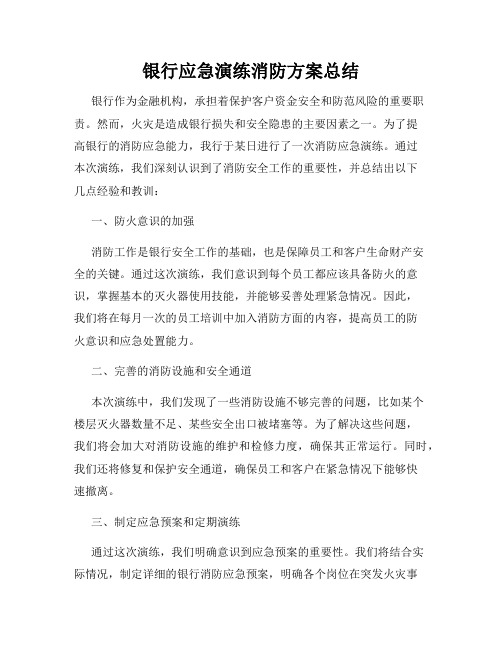 银行应急演练消防方案总结

银行作为金融机构，承担着保护客户资金安全和防范风险的重要职责。然而，火灾是造成银行损失和安全隐患的主要因素之一。为了提高银行的消防应急能力，我行于某日进行了一次消防应急演练。通过本次演练，我们深刻认识到了消防安全工作的重要性，并总结出以下几点经验和教训：

一、防火意识的加强

消防工作是银行安全工作的基础，也是保障员工和客户生命财产安全的关键。通过这次演练，我们意识到每个员工都应该具备防火的意识，掌握基本的灭火器使用技能，并能够妥善处理紧急情况。因此，我们将在每月一次的员工培训中加入消防方面的内容，提高员工的防火意识和应急处置能力。

二、完善的消防设施和安全通道

本次演练中，我们发现了一些消防设施不够完善的问题，比如某个楼层灭火器数量不足、某些安全出口被堵塞等。为了解决这些问题，我们将会加大对消防设施的维护和检修力度，确保其正常运行。同时，我们还将修复和保护安全通道，确保员工和客户在紧急情况下能够快速撤离。

三、制定应急预案和定期演练

通过这次演练，我们明确意识到应急预案的重要性。我们将结合实际情况，制定详细的银行消防应急预案，明确各个岗位在突发火灾事